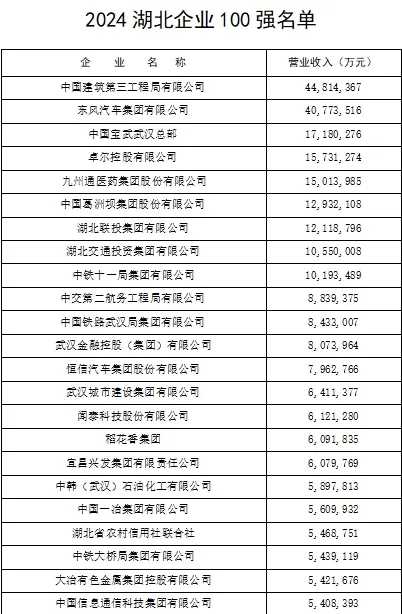 2024 湖北企业 100 强名单

| 企　业　名　称 | 营业收入（万元） |
|---|---|
| 中国建筑第三工程局有限公司 | 44，814，367 |
| 东风汽车集团有限公司 | 40，773，516 |
| 中国宝武武汉总部 | 17，180，276 |
| 卓尔控股有限公司 | 15，731，274 |
| 九州通医药集团股份有限公司 | 15，013，985 |
| 中国葛洲坝集团股份有限公司 | 12，932，108 |
| 湖北联投集团有限公司 | 12，118，796 |
| 湖北交通投资集团有限公司 | 10，550，008 |
| 中铁十一局集团有限公司 | 10，193，489 |
| 中交第二航务工程局有限公司 | 8，839，375 |
| 中国铁路武汉局集团有限公司 | 8，433，007 |
| 武汉金融控股（集团）有限公司 | 8，073，964 |
| 恒信汽车集团股份有限公司 | 7，962，766 |
| 武汉城市建设集团有限公司 | 6，411，377 |
| 闻泰科技股份有限公司 | 6，121，280 |
| 稻花香集团 | 6，091，835 |
| 宜昌兴发集团有限责任公司 | 6，079，769 |
| 中韩（武汉）石油化工有限公司 | 5，897，813 |
| 中国一冶集团有限公司 | 5，609，932 |
| 湖北省农村信用社联合社 | 5，468，751 |
| 中铁大桥局集团有限公司 | 5，439，119 |
| 大冶有色金属集团控股有限公司 | 5，421，676 |
| 中国信息通信科技集团有限公司 | 5，408，393 |